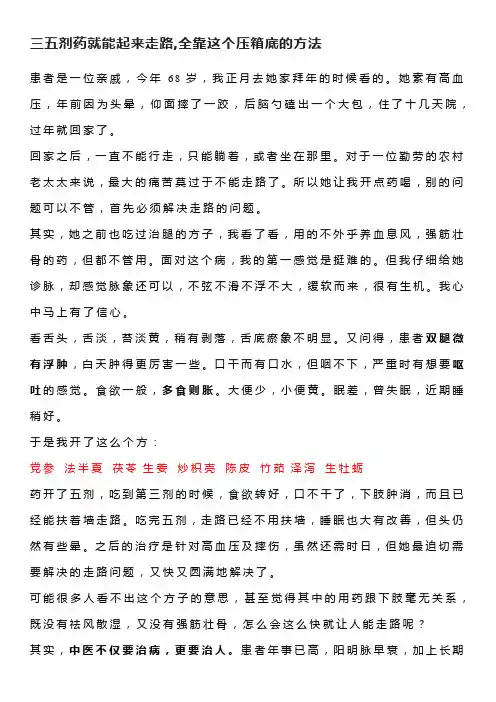 三五剂药就能起来走路,全靠这个压箱底的方法

患者是一位亲戚，今年 68 岁，我正月去她家拜年的时候看的。她素有高血压，年前因为头晕，仰面摔了一跤，后脑勺磕出一个大包，住了十几天院，过年就回家了。

回家之后，一直不能行走，只能躺着，或者坐在那里。对于一位勤劳的农村老太太来说，最大的痛苦莫过于不能走路了。所以她让我开点药喝，别的问题可以不管，首先必须解决走路的问题。

其实，她之前也吃过治腿的方子，我看了看，用的不外乎养血息风，强筋壮骨的药，但都不管用。面对这个病，我的第一感觉是挺难的。但我仔细给她诊脉，却感觉脉象还可以，不弦不滑不浮不大，缓软而来，很有生机。我心中马上有了信心。

看舌头，舌淡，苔淡黄，稍有剥落，舌底瘀象不明显。又问得，患者双腿微有浮肿，白天肿得更厉害一些。口干而有口水，但咽不下，严重时有想要呕吐的感觉。食欲一般，多食则胀。大便少，小便黄。眠差，曾失眠，近期睡稍好。

于是我开了这么个方：

党参 法半夏 茯苓 生姜 炒枳壳 陈皮 竹茹 泽泻 生牡蛎

药开了五剂，吃到第三剂的时候，食欲转好，口不干了，下肢肿消，而且已经能扶着墙走路。吃完五剂，走路已经不用扶墙，睡眠也大有改善，但头仍然有些晕。之后的治疗是针对高血压及摔伤，虽然还需时日，但她最迫切需要解决的走路问题，又快又圆满地解决了。

可能很多人看不出这个方子的意思，甚至觉得其中的用药跟下肢毫无关系，既没有祛风散湿，又没有强筋壮骨，怎么会这么快就让人能走路呢？

其实，中医不仅要治病，更要治人。患者年事已高，阳明脉早衰，加上长期